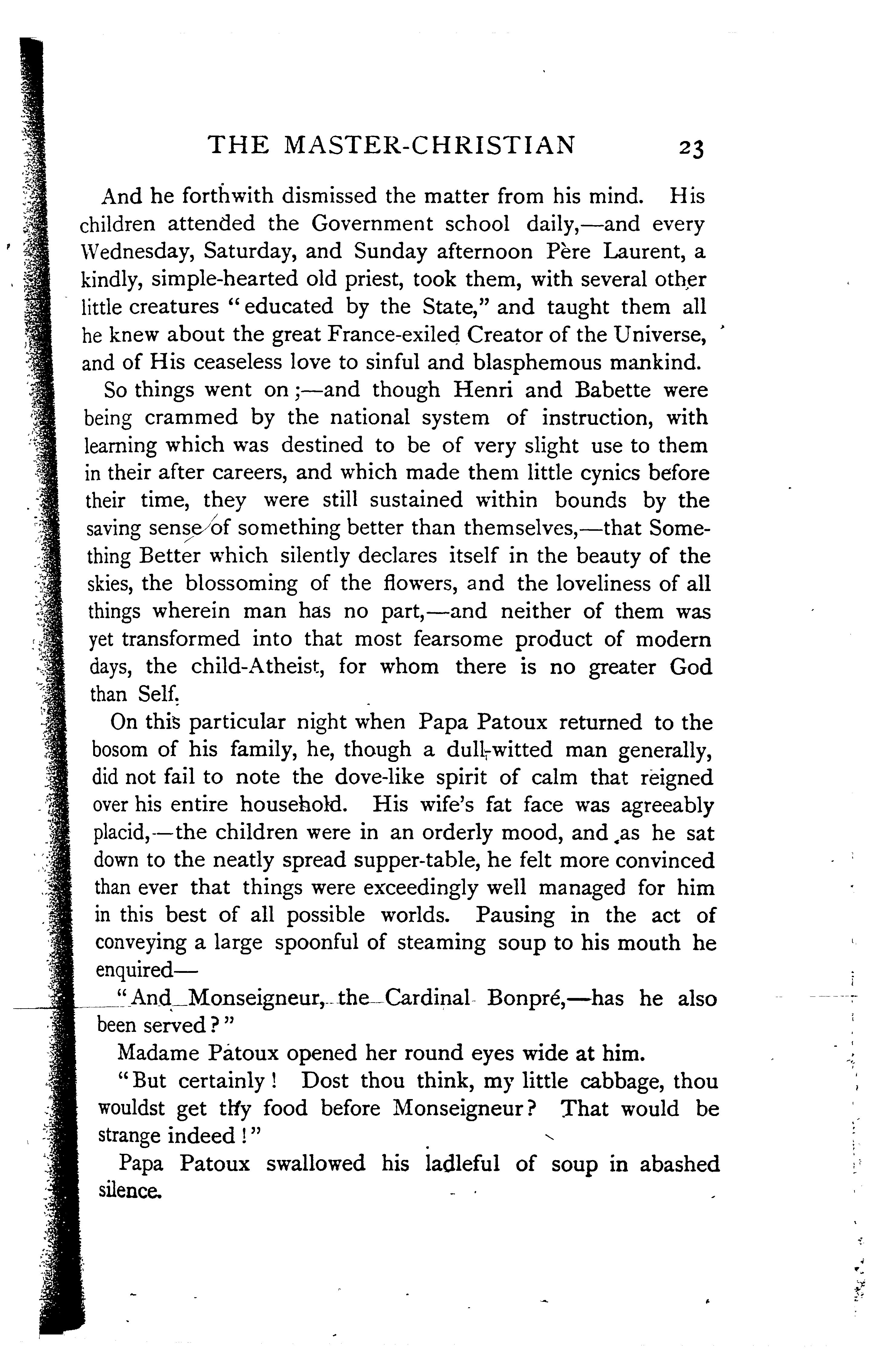 THE MASTER-CHRISTIAN 23

And he forthwith dismissed the matter from his mind. His children attended the Government school daily,—and every Wednesday, Saturday, and Sunday afternoon Père Laurent, a kindly, simple-hearted old priest, took them, with several other little creatures "educated by the State," and taught them all he knew about the great France-exiled Creator of the Universe, and of His ceaseless love to sinful and blasphemous mankind.

So things went on;—and though Henri and Babette were being crammed by the national system of instruction, with learning which was destined to be of very slight use to them in their after careers, and which made them little cynics before their time, they were still sustained within bounds by the saving sense of something better than themselves,—that Something Better which silently declares itself in the beauty of the skies, the blossoming of the flowers, and the loveliness of all things wherein man has no part,—and neither of them was yet transformed into that most fearsome product of modern days, the child-Atheist, for whom there is no greater God than Self.

On this particular night when Papa Patoux returned to the bosom of his family, he, though a dull-witted man generally, did not fail to note the dove-like spirit of calm that reigned over his entire household. His wife's fat face was agreeably placid,—the children were in an orderly mood, and as he sat down to the neatly spread supper-table, he felt more convinced than ever that things were exceedingly well managed for him in this best of all possible worlds. Pausing in the act of conveying a large spoonful of steaming soup to his mouth he enquired—

"And Monseigneur, the Cardinal Bonpré,—has he also been served?"

Madame Patoux opened her round eyes wide at him.

"But certainly! Dost thou think, my little cabbage, thou wouldst get thy food before Monseigneur? That would be strange indeed!"

Papa Patoux swallowed his ladleful of soup in abashed silence.